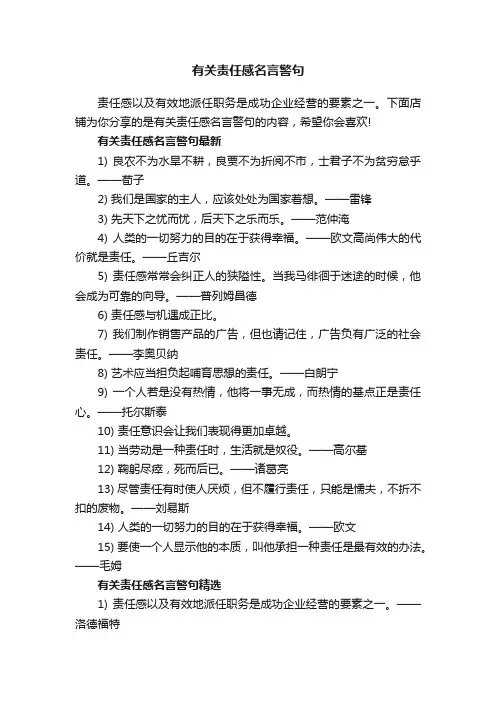 有关责任感名言警句

责任感以及有效地派任职务是成功企业经营的要素之一。下面店铺为你分享的是有关责任感名言警句的内容，希望你会喜欢!

有关责任感名言警句最新

1) 良农不为水旱不耕，良贾不为折阅不市，士君子不为贫穷怠乎道。——荀子

2) 我们是国家的主人，应该处处为国家着想。——雷锋

3) 先天下之忧而忧，后天下之乐而乐。——范仲淹

4) 人类的一切努力的目的在于获得幸福。——欧文高尚伟大的代价就是责任。——丘吉尔

5) 责任感常常会纠正人的狭隘性。当我马徘徊于迷途的时候，他会成为可靠的向导。——普列姆昌德

6) 责任感与机遇成正比。

7) 我们制作销售产品的广告，但也请记住，广告负有广泛的社会责任。——李奥贝纳

8) 艺术应当担负起哺育思想的责任。——白朗宁

9) 一个人若是没有热情，他将一事无成，而热情的基点正是责任心。——托尔斯泰

10) 责任意识会让我们表现得更加卓越。

11) 当劳动是一种责任时，生活就是奴役。——高尔基

12) 鞠躬尽瘁，死而后已。——诸葛亮

13) 尽管责任有时使人厌烦，但不履行责任，只能是懦夫，不折不扣的废物。——刘易斯

14) 人类的一切努力的目的在于获得幸福。——欧文

15) 要使一个人显示他的本质，叫他承担一种责任是最有效的办法。——毛姆

有关责任感名言警句精选

1) 责任感以及有效地派任职务是成功企业经营的要素之一。——洛德福特